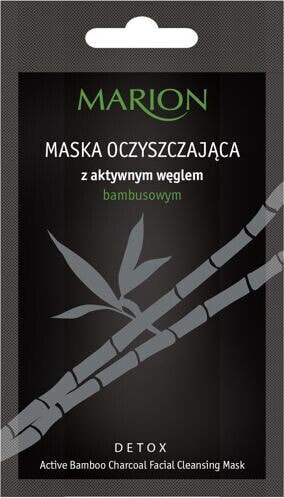 MARION

MASKA OCZYSZCZAJĄCA
z aktywnym węglem
bambusowym

DETOX
Active Bamboo Charcoal Facial Cleansing Mask